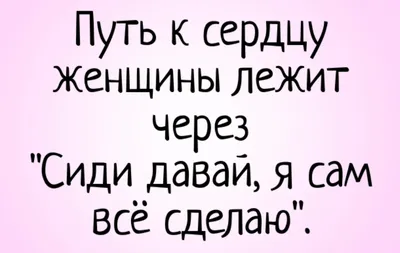 Путь к сердцу женщины лежит через "Сиди давай, я сам всё сделаю".